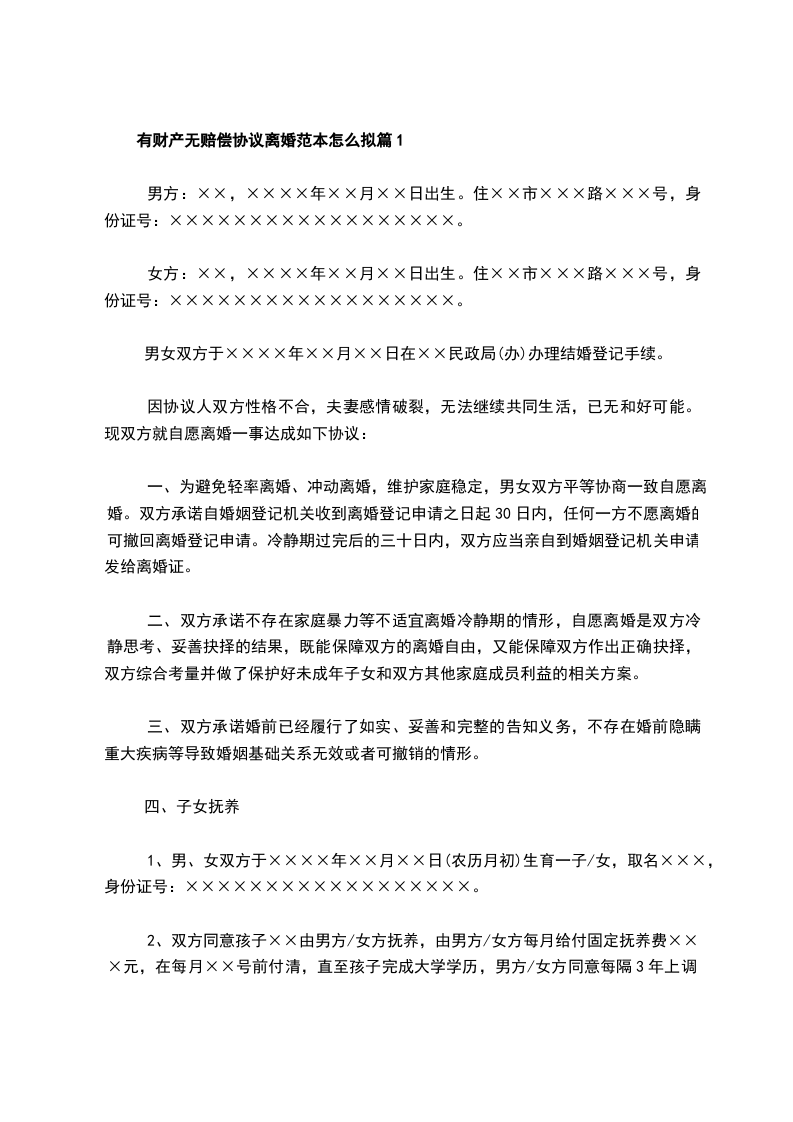 有财产无赔偿协议离婚范本怎么拟篇1

男方：××，××××年××月××日出生。住××市×××路×××号，身份证号：××××××××××××××××××。

女方：××，××××年××月××日出生。住××市×××路×××号，身份证号：××××××××××××××××××。

男女双方于××××年××月××日在××民政局(办)办理结婚登记手续。

因协议人双方性格不合，夫妻感情破裂，无法继续共同生活，已无和好可能。现双方就自愿离婚一事达成如下协议：

一、为避免轻率离婚、冲动离婚，维护家庭稳定，男女双方平等协商一致自愿离婚。双方承诺自婚姻登记机关收到离婚登记申请之日起30日内，任何一方不愿离婚的可撤回离婚登记申请。冷静期过完后的三十日内，双方应当亲自到婚姻登记机关申请发给离婚证。

二、双方承诺不存在家庭暴力等不适宜离婚冷静期的情形，自愿离婚是双方冷静思考、妥善抉择的结果，既能保障双方的离婚自由，又能保障双方作出正确抉择，双方综合考量并做了保护好未成年子女和双方其他家庭成员利益的相关方案。

三、双方承诺婚前已经履行了如实、妥善和完整的告知义务，不存在婚前隐瞒重大疾病等导致婚姻基础关系无效或者可撤销的情形。

四、子女抚养

1、男、女双方于××××年××月××日(农历月初)生育一子/女，取名×××，身份证号：××××××××××××××××××。

2、双方同意孩子××由男方/女方抚养，由男方/女方每月给付固定抚养费×××元，在每月××号前付清，直至孩子完成大学学历，男方/女方同意每隔3年上调